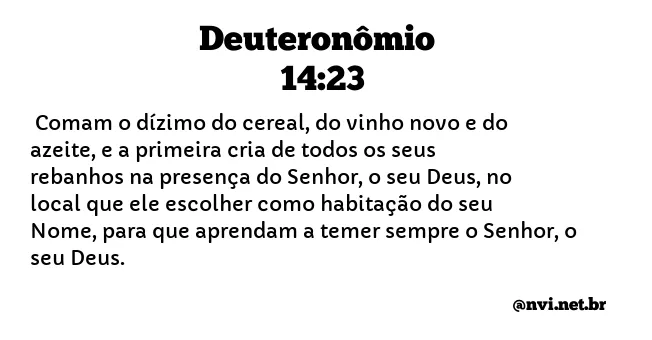 Deuteronômio
14:23

Comam o dízimo do cereal, do vinho novo e do azeite, e a primeira cria de todos os seus rebanhos na presença do Senhor, o seu Deus, no local que ele escolher como habitação do seu Nome, para que aprendam a temer sempre o Senhor, o seu Deus.

@nvi.net.br